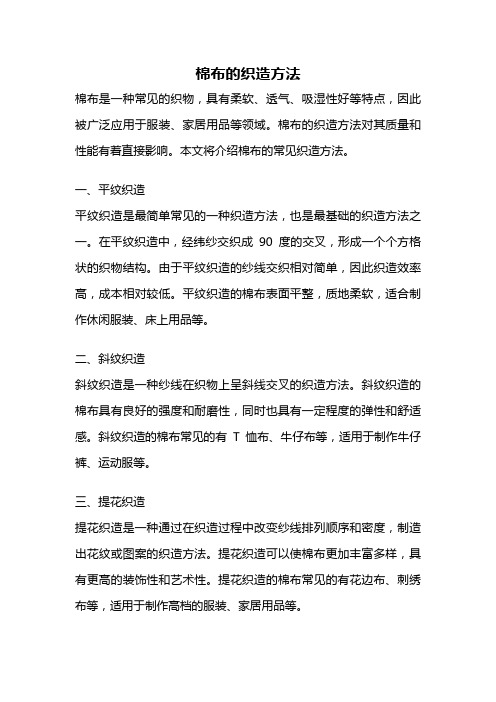 棉布的织造方法

棉布是一种常见的织物，具有柔软、透气、吸湿性好等特点，因此被广泛应用于服装、家居用品等领域。棉布的织造方法对其质量和性能有着直接影响。本文将介绍棉布的常见织造方法。

一、平纹织造

平纹织造是最简单常见的一种织造方法，也是最基础的织造方法之一。在平纹织造中，经纬纱交织成 90 度的交叉，形成一个个方格状的织物结构。由于平纹织造的纱线交织相对简单，因此织造效率高，成本相对较低。平纹织造的棉布表面平整，质地柔软，适合制作休闲服装、床上用品等。

二、斜纹织造

斜纹织造是一种纱线在织物上呈斜线交叉的织造方法。斜纹织造的棉布具有良好的强度和耐磨性，同时也具有一定程度的弹性和舒适感。斜纹织造的棉布常见的有 T 恤布、牛仔布等，适用于制作牛仔裤、运动服等。

三、提花织造

提花织造是一种通过在织造过程中改变纱线排列顺序和密度，制造出花纹或图案的织造方法。提花织造可以使棉布更加丰富多样，具有更高的装饰性和艺术性。提花织造的棉布常见的有花边布、刺绣布等，适用于制作高档的服装、家居用品等。